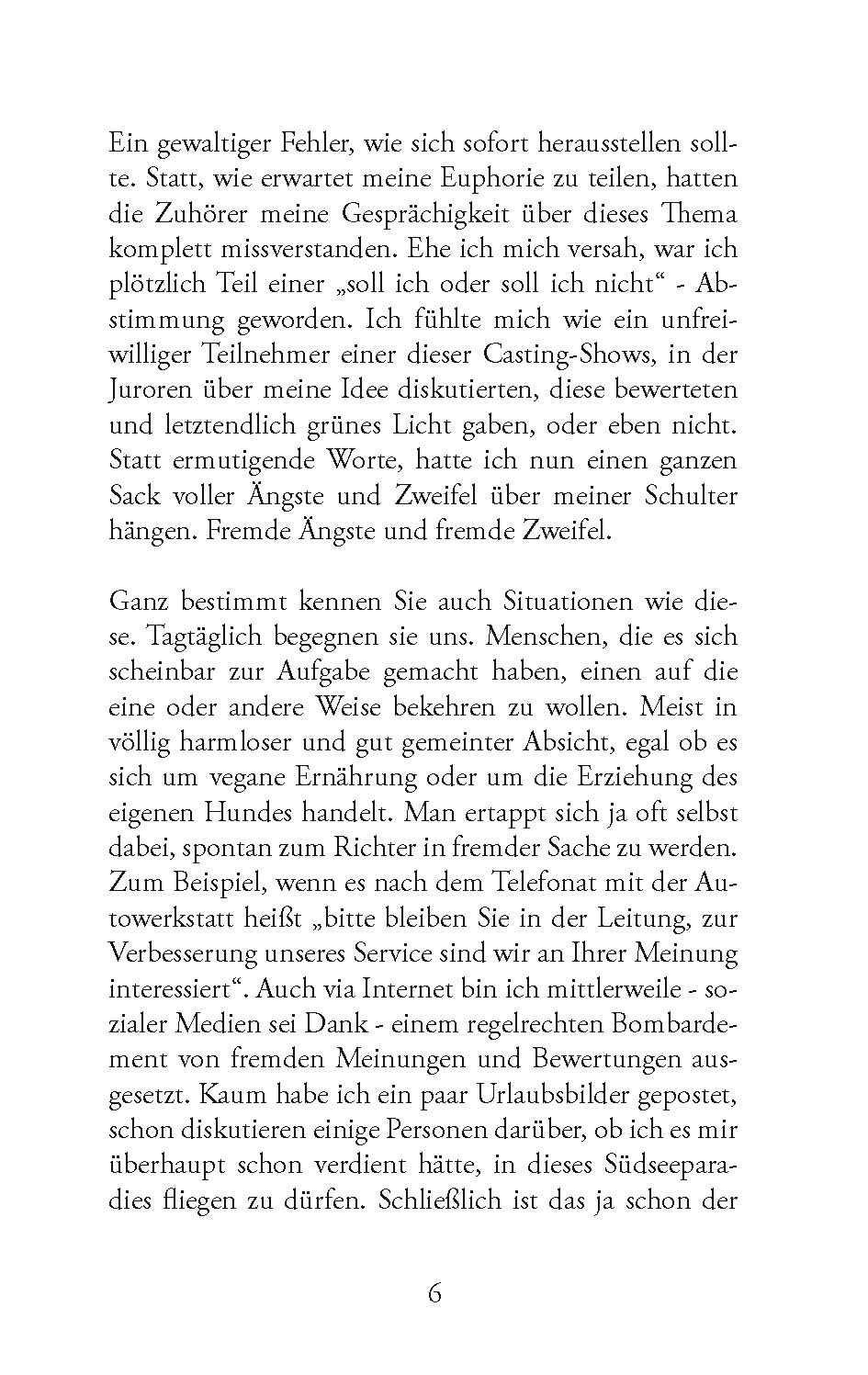 Ein gewaltiger Fehler, wie sich sofort herausstellen sollte. Statt, wie erwartet meine Euphorie zu teilen, hatten die Zuhörer meine Gesprächigkeit über dieses Thema komplett missverstanden. Ehe ich mich versah, war ich plötzlich Teil einer „soll ich oder soll ich nicht“ - Abstimmung geworden. Ich fühlte mich wie ein unfreiwilliger Teilnehmer einer dieser Casting-Shows, in der Juroren über meine Idee diskutierten, diese bewerteten und letztendlich grünes Licht gaben, oder eben nicht. Statt ermutigende Worte, hatte ich nun einen ganzen Sack voller Ängste und Zweifel über meiner Schulter hängen. Fremde Ängste und fremde Zweifel.

Ganz bestimmt kennen Sie auch Situationen wie diese. Tagtäglich begegnen sie uns. Menschen, die es sich scheinbar zur Aufgabe gemacht haben, einen auf die eine oder andere Weise bekehren zu wollen. Meist in völlig harmloser und gut gemeinter Absicht, egal ob es sich um vegane Ernährung oder um die Erziehung des eigenen Hundes handelt. Man ertappt sich ja oft selbst dabei, spontan zum Richter in fremder Sache zu werden. Zum Beispiel, wenn es nach dem Telefonat mit der Autowerkstatt heißt „bitte bleiben Sie in der Leitung, zur Verbesserung unseres Service sind wir an Ihrer Meinung interessiert“. Auch via Internet bin ich mittlerweile - sozialer Medien sei Dank - einem regelrechten Bombardement von fremden Meinungen und Bewertungen ausgesetzt. Kaum habe ich ein paar Urlaubsbilder gepostet, schon diskutieren einige Personen darüber, ob ich es mir überhaupt schon verdient hätte, in dieses Südseeparadies fliegen zu dürfen. Schließlich ist das ja schon der

6